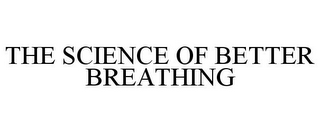 THE SCIENCE OF BETTER BREATHING